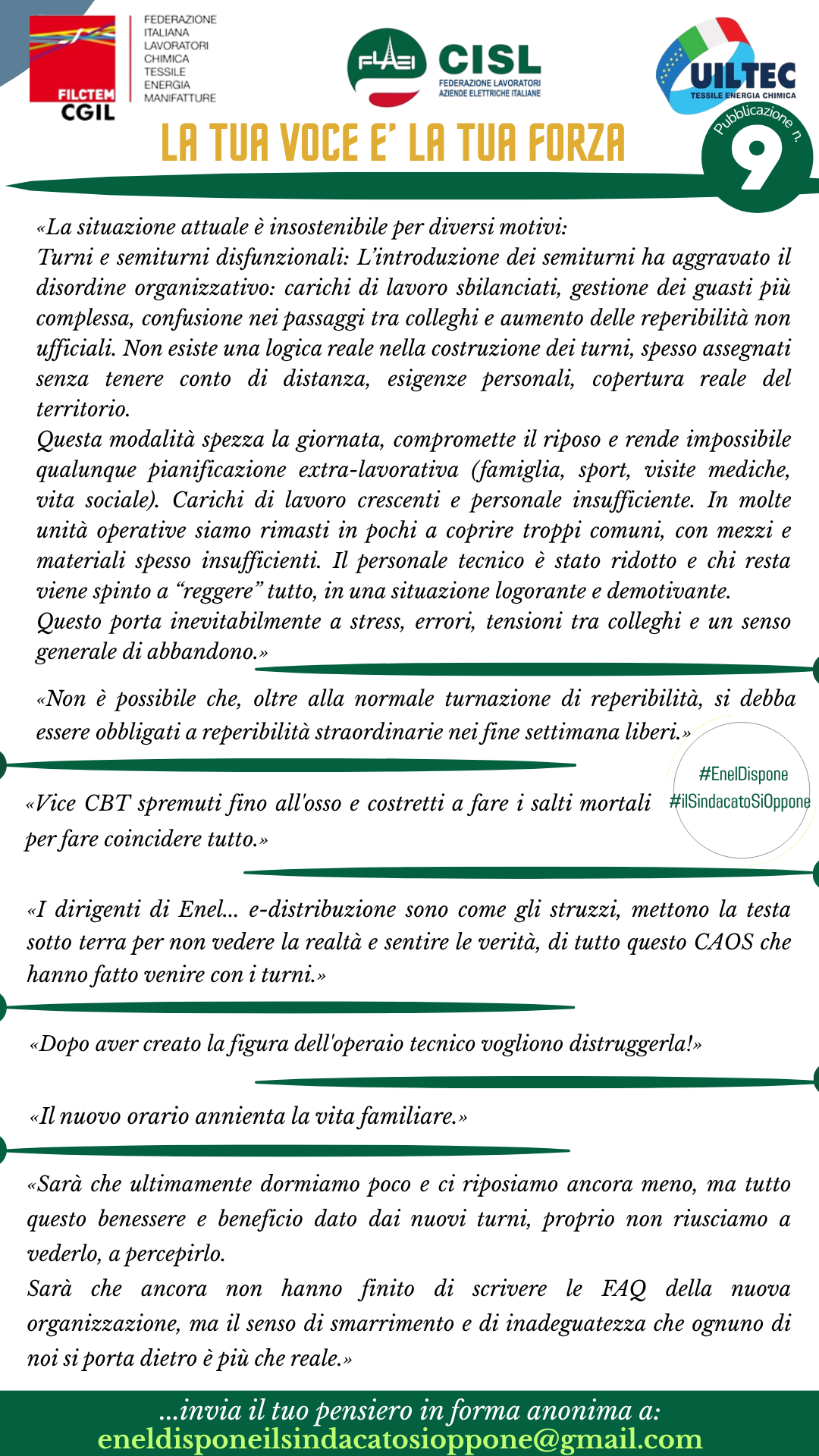 FILCTEM CGIL
FEDERAZIONE ITALIANA LAVORATORI CHIMICA TESSILE ENERGIA MANIFATTURE

FLAEI CISL
FEDERAZIONE LAVORATORI AZIENDE ELETTRICHE ITALIANE

UILTEC
TESSILE ENERGIA CHIMICA

LA TUA VOCE E' LA TUA FORZA

Pubblicazione n. 9

«La situazione attuale è insostenibile per diversi motivi:
Turni e semiturni disfunzionali: L'introduzione dei semiturni ha aggravato il disordine organizzativo: carichi di lavoro sbilanciati, gestione dei guasti più complessa, confusione nei passaggi tra colleghi e aumento delle reperibilità non ufficiali. Non esiste una logica reale nella costruzione dei turni, spesso assegnati senza tenere conto di distanza, esigenze personali, copertura reale del territorio.
Questa modalità spezza la giornata, compromette il riposo e rende impossibile qualunque pianificazione extra-lavorativa (famiglia, sport, visite mediche, vita sociale). Carichi di lavoro crescenti e personale insufficiente. In molte unità operative siamo rimasti in pochi a coprire troppi comuni, con mezzi e materiali spesso insufficienti. Il personale tecnico è stato ridotto e chi resta viene spinto a "reggere" tutto, in una situazione logorante e demotivante.
Questo porta inevitabilmente a stress, errori, tensioni tra colleghi e un senso generale di abbandono.»

«Non è possibile che, oltre alla normale turnazione di reperibilità, si debba essere obbligati a reperibilità straordinarie nei fine settimana liberi.»

#EnelDispone
#ilSindacatoSiOppone

«Vice CBT spremuti fino all'osso e costretti a fare i salti mortali per fare coincidere tutto.»

«I dirigenti di Enel... e-distribuzione sono come gli struzzi, mettono la testa sotto terra per non vedere la realtà e sentire le verità, di tutto questo CAOS che hanno fatto venire con i turni.»

«Dopo aver creato la figura dell'operaio tecnico vogliono distruggerla!»

«Il nuovo orario annienta la vita familiare.»

«Sarà che ultimamente dormiamo poco e ci riposiamo ancora meno, ma tutto questo benessere e beneficio dato dai nuovi turni, proprio non riusciamo a vederlo, a percepirlo.
Sarà che ancora non hanno finito di scrivere le FAQ della nuova organizzazione, ma il senso di smarrimento e di inadeguatezza che ognuno di noi si porta dietro è più che reale.»

...invia il tuo pensiero in forma anonima a:
eneldisponeilsindacatosioppone@gmail.com